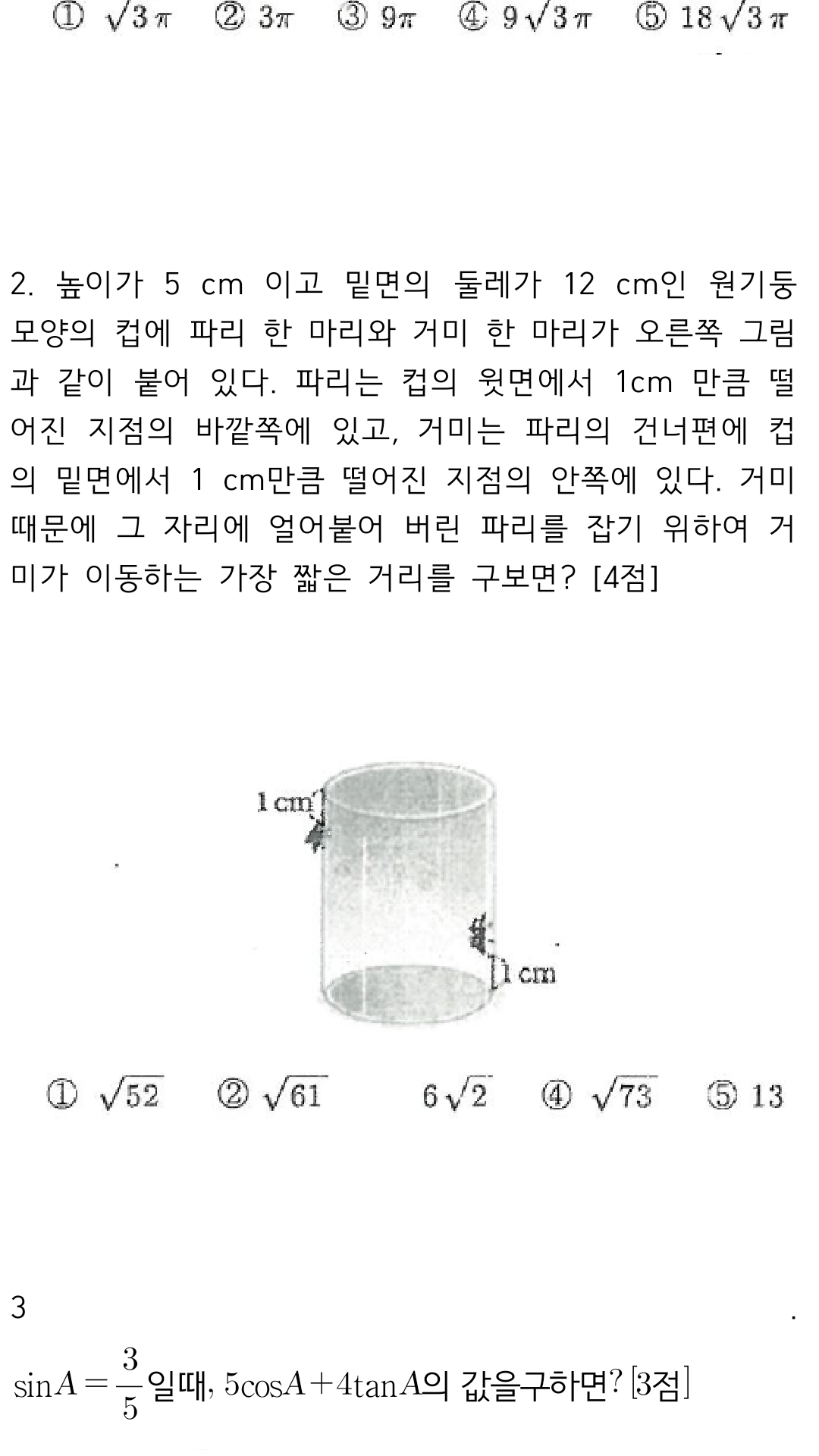 ① $\sqrt{3}\pi$ ② $3\pi$ ③ $9\pi$ ④ $9\sqrt{3}\pi$ ⑤ $18\sqrt{3}\pi$

2. 높이가 5 cm 이고 밑면의 둘레가 12 cm인 원기둥 모양의 컵에 파리 한 마리와 거미 한 마리가 오른쪽 그림과 같이 붙어 있다. 파리는 컵의 윗면에서 1cm 만큼 떨어진 지점의 바깥쪽에 있고, 거미는 파리의 건너편에 컵의 밑면에서 1 cm만큼 떨어진 지점의 안쪽에 있다. 거미 때문에 그 자리에 얼어붙어 버린 파리를 잡기 위하여 거미가 이동하는 가장 짧은 거리를 구보면? [4점]

1 cm

1 cm

① $\sqrt{52}$ ② $\sqrt{61}$ $6\sqrt{2}$ ④ $\sqrt{73}$ ⑤ 13

3

$\sin A = \frac{3}{5}$일때, $5\cos A + 4\tan A$의 값을구하면? [3점]